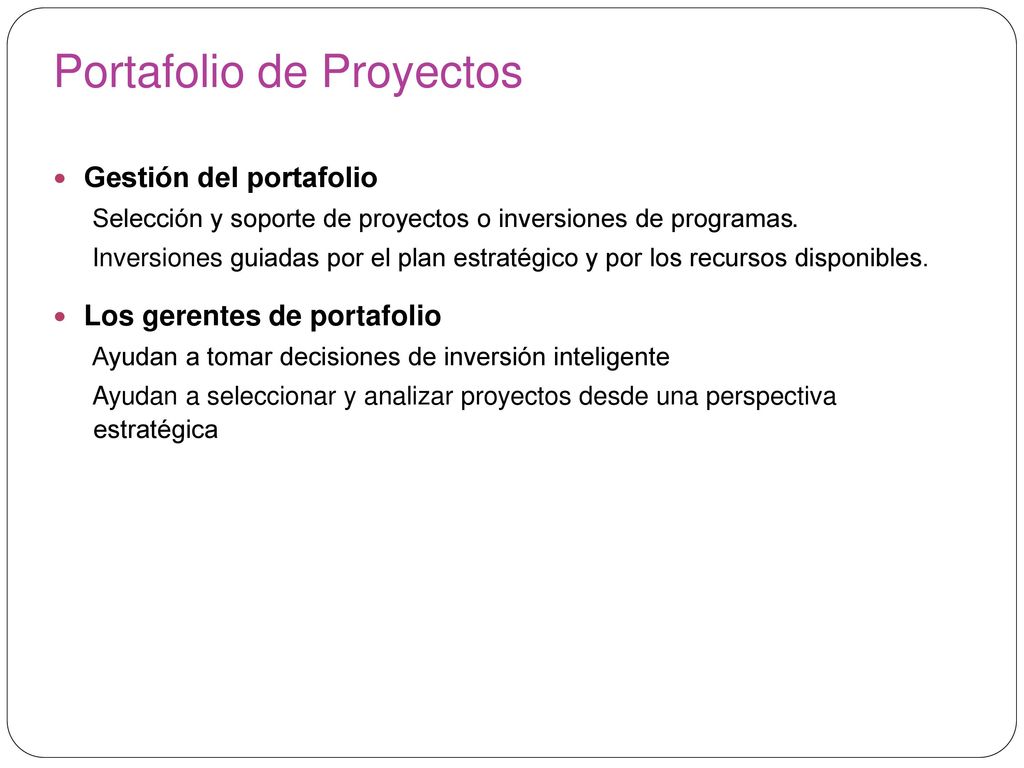 Portafolio de Proyectos

Gestión del portafolio

Selección y soporte de proyectos o inversiones de programas.

Inversiones guiadas por el plan estratégico y por los recursos disponibles.

Los gerentes de portafolio

Ayudan a tomar decisiones de inversión inteligente

Ayudan a seleccionar y analizar proyectos desde una perspectiva estratégica